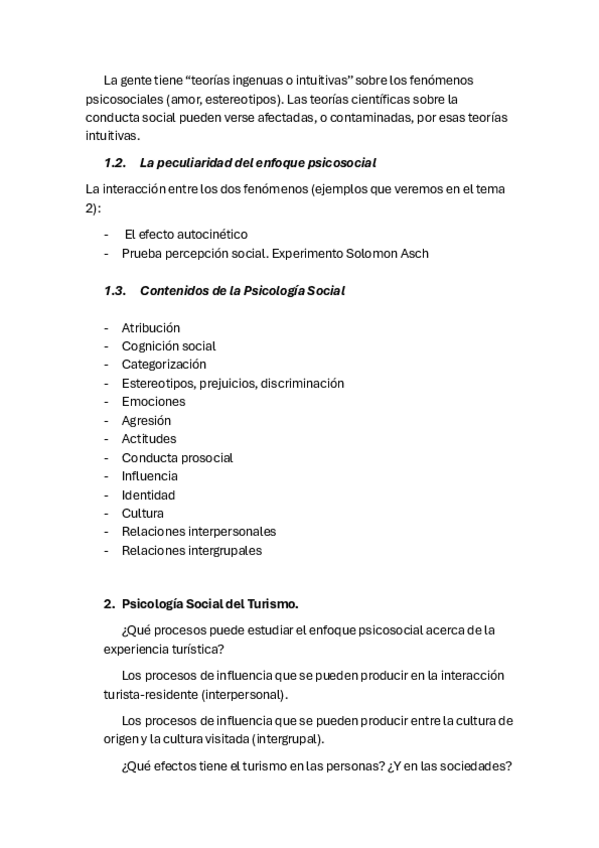 La gente tiene “teorías ingenuas o intuitivas” sobre los fenómenos psicosociales (amor, estereotipos). Las teorías científicas sobre la conducta social pueden verse afectadas, o contaminadas, por esas teorías intuitivas.

1.2. La peculiaridad del enfoque psicosocial

La interacción entre los dos fenómenos (ejemplos que veremos en el tema 2):

- El efecto autocinético
- Prueba percepción social. Experimento Solomon Asch

1.3. Contenidos de la Psicología Social

- Atribución
- Cognición social
- Categorización
- Estereotipos, prejuicios, discriminación
- Emociones
- Agresión
- Actitudes
- Conducta prosocial
- Influencia
- Identidad
- Cultura
- Relaciones interpersonales
- Relaciones intergrupales

2. Psicología Social del Turismo.

¿Qué procesos puede estudiar el enfoque psicosocial acerca de la experiencia turística?

Los procesos de influencia que se pueden producir en la interacción turista-residente (interpersonal).

Los procesos de influencia que se pueden producir entre la cultura de origen y la cultura visitada (intergrupal).

¿Qué efectos tiene el turismo en las personas? ¿Y en las sociedades?